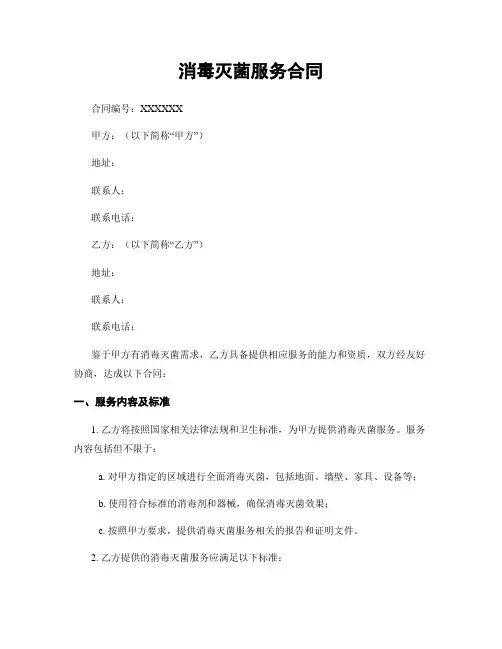 消毒灭菌服务合同

合同编号：XXXXXX

甲方：（以下简称“甲方”）

地址：

联系人：

联系电话：

乙方：（以下简称“乙方”）

地址：

联系人：

联系电话：

鉴于甲方有消毒灭菌需求，乙方具备提供相应服务的能力和资质，双方经友好协商，达成以下合同：

一、服务内容及标准

1. 乙方将按照国家相关法律法规和卫生标准，为甲方提供消毒灭菌服务。服务内容包括但不限于：

a. 对甲方指定的区域进行全面消毒灭菌，包括地面、墙壁、家具、设备等；

b. 使用符合标准的消毒剂和器械，确保消毒灭菌效果；

c. 按照甲方要求，提供消毒灭菌服务相关的报告和证明文件。

2. 乙方提供的消毒灭菌服务应满足以下标准：